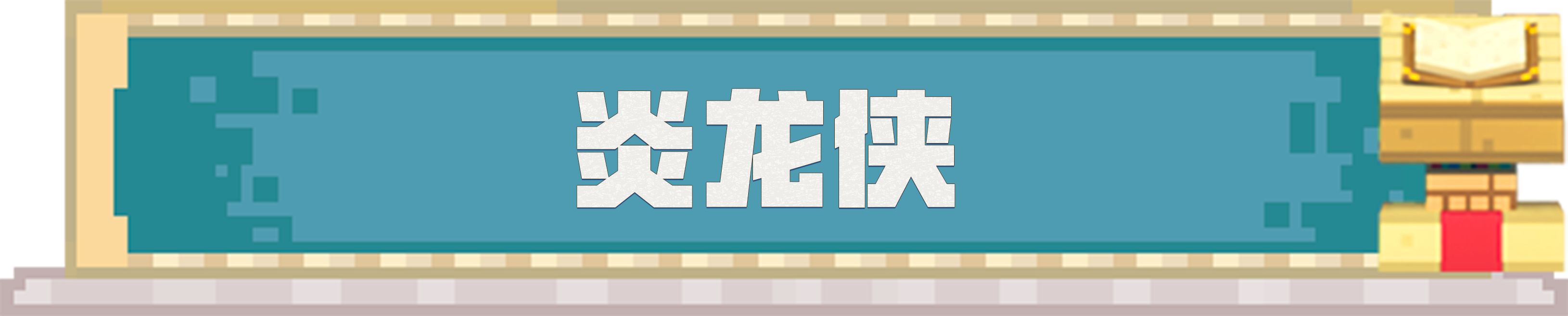 炎龙侠